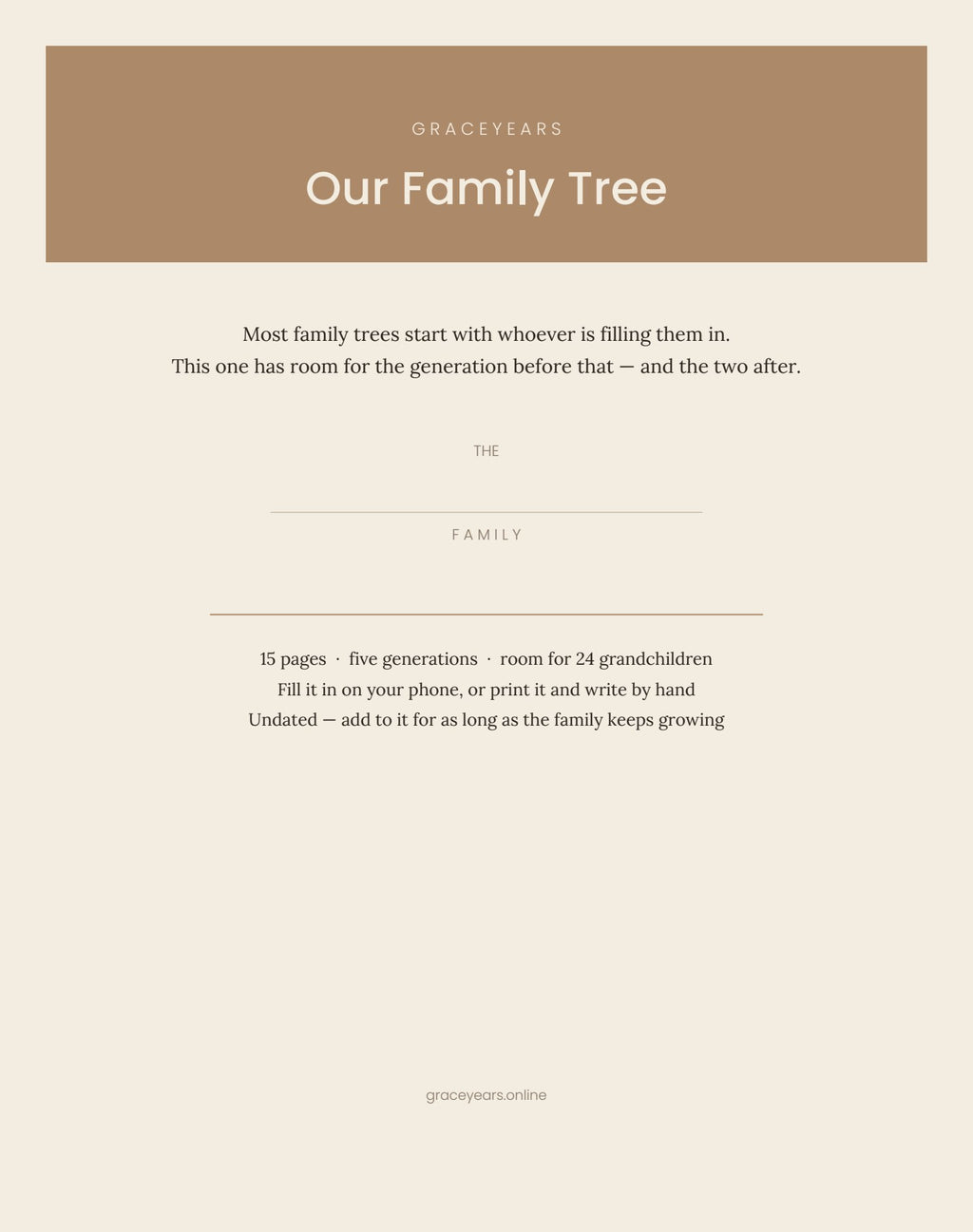 GRACEYEARS

Our Family Tree

Most family trees start with whoever is filling them in.
This one has room for the generation before that — and the two after.

THE

FAMILY

15 pages · five generations · room for 24 grandchildren
Fill it in on your phone, or print it and write by hand
Undated — add to it for as long as the family keeps growing

graceyears.online